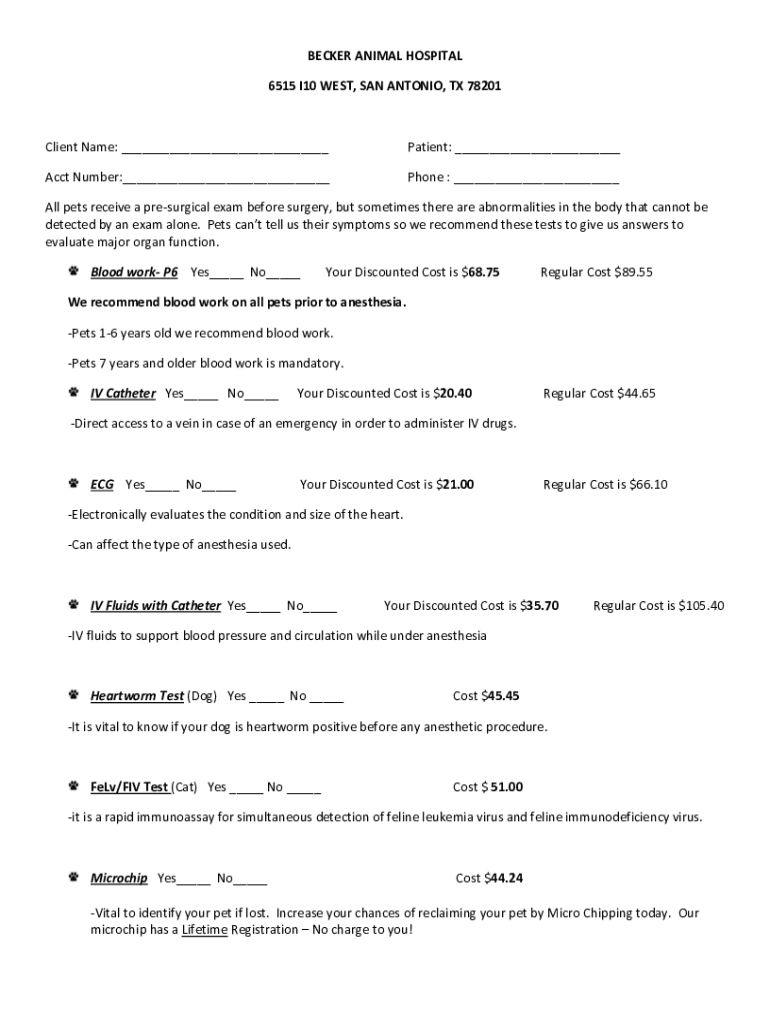 BECKER ANIMAL HOSPITAL

6515 I10 WEST, SAN ANTONIO, TX 78201

Client Name: ______________________________ Patient: ________________________

Acct Number:______________________________ Phone : ________________________

All pets receive a pre-surgical exam before surgery, but sometimes there are abnormalities in the body that cannot be detected by an exam alone. Pets can't tell us their symptoms so we recommend these tests to give us answers to evaluate major organ function.

Blood work- P6 Yes_____ No_____ Your Discounted Cost is $68.75 Regular Cost $89.55

We recommend blood work on all pets prior to anesthesia.

-Pets 1-6 years old we recommend blood work.

-Pets 7 years and older blood work is mandatory.

IV Catheter Yes_____ No_____ Your Discounted Cost is $20.40 Regular Cost $44.65

-Direct access to a vein in case of an emergency in order to administer IV drugs.

ECG Yes_____ No_____ Your Discounted Cost is $21.00 Regular Cost is $66.10

-Electronically evaluates the condition and size of the heart.

-Can affect the type of anesthesia used.

IV Fluids with Catheter Yes_____ No_____ Your Discounted Cost is $35.70 Regular Cost is $105.40

-IV fluids to support blood pressure and circulation while under anesthesia

Heartworm Test (Dog) Yes _____ No _____ Cost $45.45

-It is vital to know if your dog is heartworm positive before any anesthetic procedure.

FeLv/FIV Test (Cat) Yes _____ No _____ Cost $ 51.00

-it is a rapid immunoassay for simultaneous detection of feline leukemia virus and feline immunodeficiency virus.

Microchip Yes_____ No_____ Cost $44.24

-Vital to identify your pet if lost. Increase your chances of reclaiming your pet by Micro Chipping today. Our microchip has a Lifetime Registration – No charge to you!